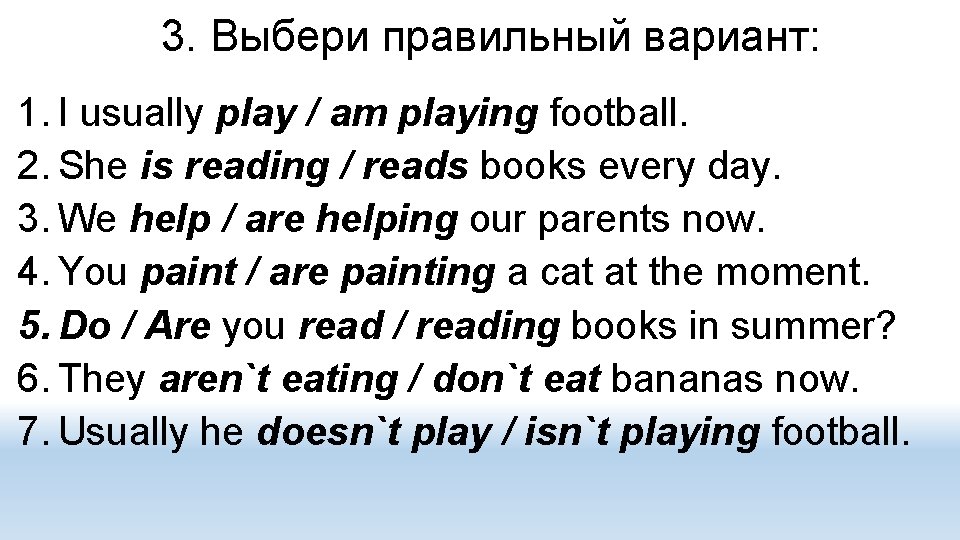 3. Выбери правильный вариант:

1. I usually play / am playing football.
2. She is reading / reads books every day.
3. We help / are helping our parents now.
4. You paint / are painting a cat at the moment.
5. Do / Are you read / reading books in summer?
6. They aren`t eating / don`t eat bananas now.
7. Usually he doesn`t play / isn`t playing football.